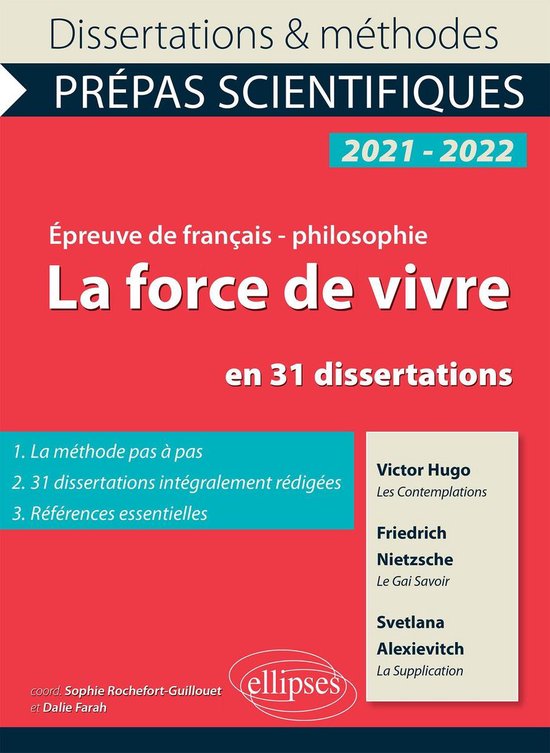 Dissertations & méthodes

PRÉPAS SCIENTIFIQUES

2021 - 2022

Épreuve de français - philosophie

La force de vivre

en 31 dissertations

1. La méthode pas à pas
2. 31 dissertations intégralement rédigées
3. Références essentielles

Victor Hugo
Les Contemplations

Friedrich Nietzsche
Le Gai Savoir

Svetlana Alexievitch
La Supplication

coord. Sophie Rochefort-Guillouet
et Dalie Farah

ellipses